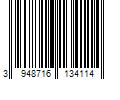 3 948716 134114